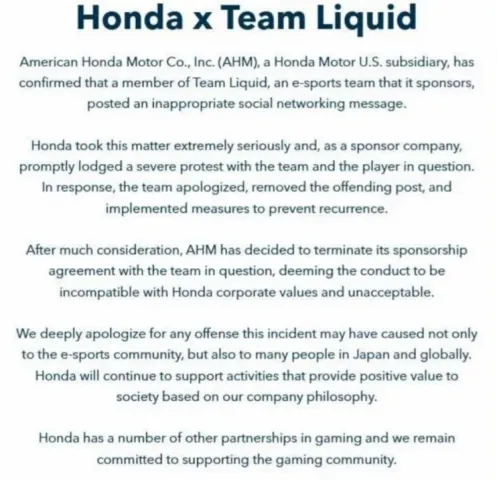 Honda x Team Liquid

American Honda Motor Co., Inc. (AHM), a Honda Motor U.S. subsidiary, has confirmed that a member of Team Liquid, an e-sports team that it sponsors, posted an inappropriate social networking message.

Honda took this matter extremely seriously and, as a sponsor company, promptly lodged a severe protest with the team and the player in question. In response, the team apologized, removed the offending post, and implemented measures to prevent recurrence.

After much consideration, AHM has decided to terminate its sponsorship agreement with the team in question, deeming the conduct to be incompatible with Honda corporate values and unacceptable.

We deeply apologize for any offense this incident may have caused not only to the e-sports community, but also to many people in Japan and globally. Honda will continue to support activities that provide positive value to society based on our company philosophy.

Honda has a number of other partnerships in gaming and we remain committed to supporting the gaming community.